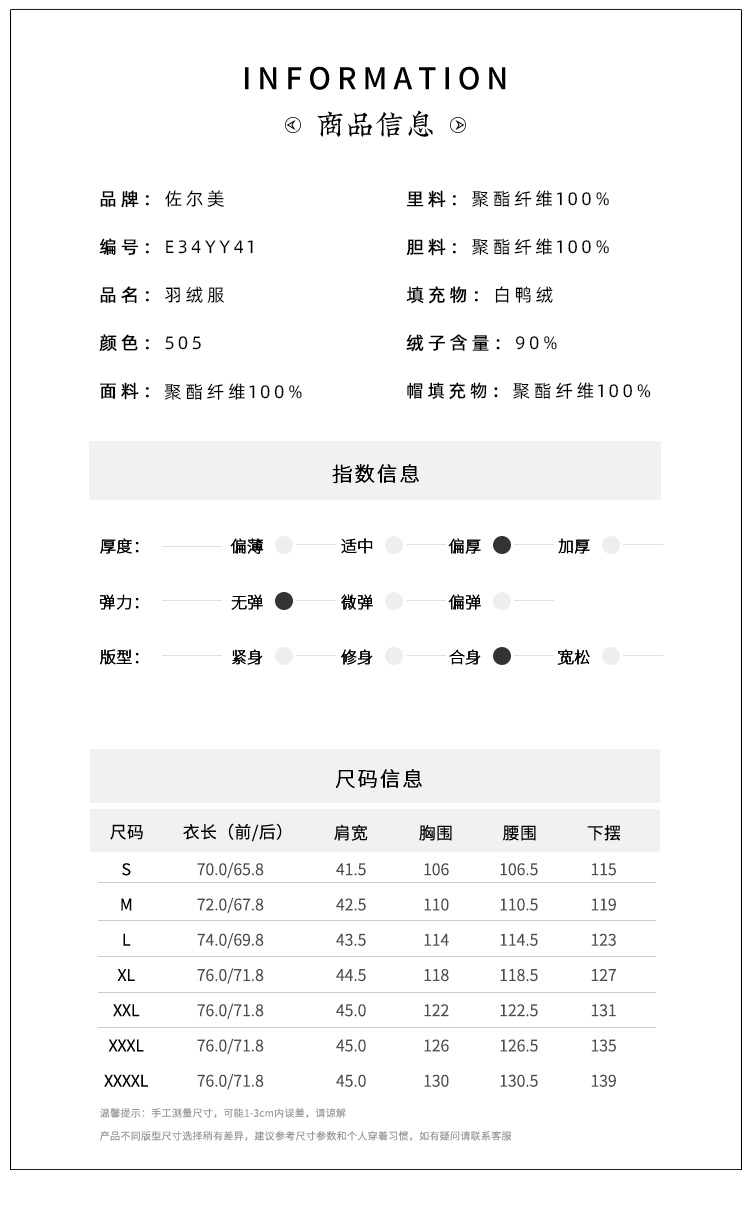 INFORMATION
商品信息

品牌：佐尔美
编号：E34YY41
品名：羽绒服
颜色：505
面料：聚酯纤维100%

里料：聚酯纤维100%
胆料：聚酯纤维100%
填充物：白鸭绒
绒子含量：90%
帽填充物：聚酯纤维100%

指数信息

厚度： 偏薄 适中 偏厚 加厚
弹力： 无弹 微弹 偏弹
版型： 紧身 修身 合身 宽松

尺码信息

| 尺码 | 衣长（前/后） | 肩宽 | 胸围 | 腰围 | 下摆 |
|---|---|---|---|---|---|
| S | 70.0/65.8 | 41.5 | 106 | 106.5 | 115 |
| M | 72.0/67.8 | 42.5 | 110 | 110.5 | 119 |
| L | 74.0/69.8 | 43.5 | 114 | 114.5 | 123 |
| XL | 76.0/71.8 | 44.5 | 118 | 118.5 | 127 |
| XXL | 76.0/71.8 | 45.0 | 122 | 122.5 | 131 |
| XXXL | 76.0/71.8 | 45.0 | 126 | 126.5 | 135 |
| XXXXL | 76.0/71.8 | 45.0 | 130 | 130.5 | 139 |

温馨提示：手工测量尺寸，可能1-3cm内误差，请谅解
产品不同版型尺寸选择稍有差异，建议参考尺寸参数和个人穿着习惯，如有疑问请联系客服